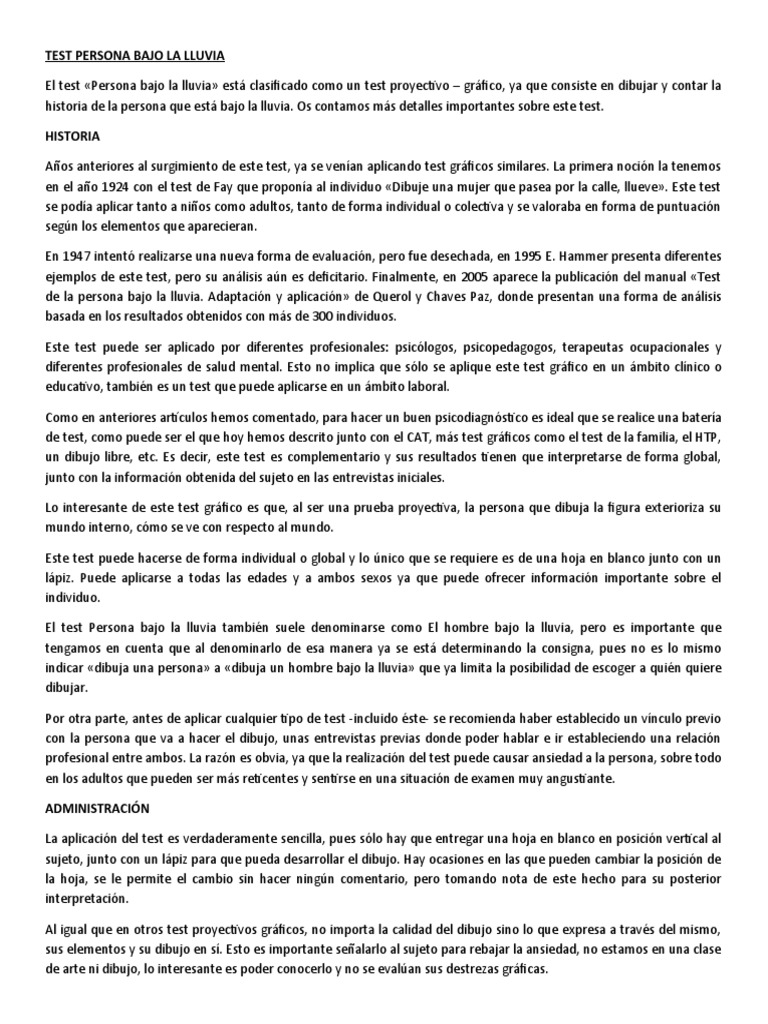 TEST PERSONA BAJO LA LLUVIA

El test «Persona bajo la lluvia» está clasificado como un test proyectivo – gráfico, ya que consiste en dibujar y contar la historia de la persona que está bajo la lluvia. Os contamos más detalles importantes sobre este test.

HISTORIA

Años anteriores al surgimiento de este test, ya se venían aplicando test gráficos similares. La primera noción la tenemos en el año 1924 con el test de Fay que proponía al individuo «Dibuje una mujer que pasea por la calle, llueve». Este test se podía aplicar tanto a niños como adultos, tanto de forma individual o colectiva y se valoraba en forma de puntuación según los elementos que aparecieran.

En 1947 intentó realizarse una nueva forma de evaluación, pero fue desechada, en 1995 E. Hammer presenta diferentes ejemplos de este test, pero su análisis aún es deficitario. Finalmente, en 2005 aparece la publicación del manual «Test de la persona bajo la lluvia. Adaptación y aplicación» de Querol y Chaves Paz, donde presentan una forma de análisis basada en los resultados obtenidos con más de 300 individuos.

Este test puede ser aplicado por diferentes profesionales: psicólogos, psicopedagogos, terapeutas ocupacionales y diferentes profesionales de salud mental. Esto no implica que sólo se aplique este test gráfico en un ámbito clínico o educativo, también es un test que puede aplicarse en un ámbito laboral.

Como en anteriores artículos hemos comentado, para hacer un buen psicodiagnóstico es ideal que se realice una batería de test, como puede ser el que hoy hemos descrito junto con el CAT, más test gráficos como el test de la familia, el HTP, un dibujo libre, etc. Es decir, este test es complementario y sus resultados tienen que interpretarse de forma global, junto con la información obtenida del sujeto en las entrevistas iniciales.

Lo interesante de este test gráfico es que, al ser una prueba proyectiva, la persona que dibuja la figura exterioriza su mundo interno, cómo se ve con respecto al mundo.

Este test puede hacerse de forma individual o global y lo único que se requiere es de una hoja en blanco junto con un lápiz. Puede aplicarse a todas las edades y a ambos sexos ya que puede ofrecer información importante sobre el individuo.

El test Persona bajo la lluvia también suele denominarse como El hombre bajo la lluvia, pero es importante que tengamos en cuenta que al denominarlo de esa manera ya se está determinando la consigna, pues no es lo mismo indicar «dibuja una persona» a «dibuja un hombre bajo la lluvia» que ya limita la posibilidad de escoger a quién quiere dibujar.

Por otra parte, antes de aplicar cualquier tipo de test -incluido éste- se recomienda haber establecido un vínculo previo con la persona que va a hacer el dibujo, unas entrevistas previas donde poder hablar e ir estableciendo una relación profesional entre ambos. La razón es obvia, ya que la realización del test puede causar ansiedad a la persona, sobre todo en los adultos que pueden ser más reticentes y sentirse en una situación de examen muy angustiante.

ADMINISTRACIÓN

La aplicación del test es verdaderamente sencilla, pues sólo hay que entregar una hoja en blanco en posición vertical al sujeto, junto con un lápiz para que pueda desarrollar el dibujo. Hay ocasiones en las que pueden cambiar la posición de la hoja, se le permite el cambio sin hacer ningún comentario, pero tomando nota de este hecho para su posterior interpretación.

Al igual que en otros test proyectivos gráficos, no importa la calidad del dibujo sino lo que expresa a través del mismo, sus elementos y su dibujo en sí. Esto es importante señalarlo al sujeto para rebajar la ansiedad, no estamos en una clase de arte ni dibujo, lo interesante es poder conocerlo y no se evalúan sus destrezas gráficas.